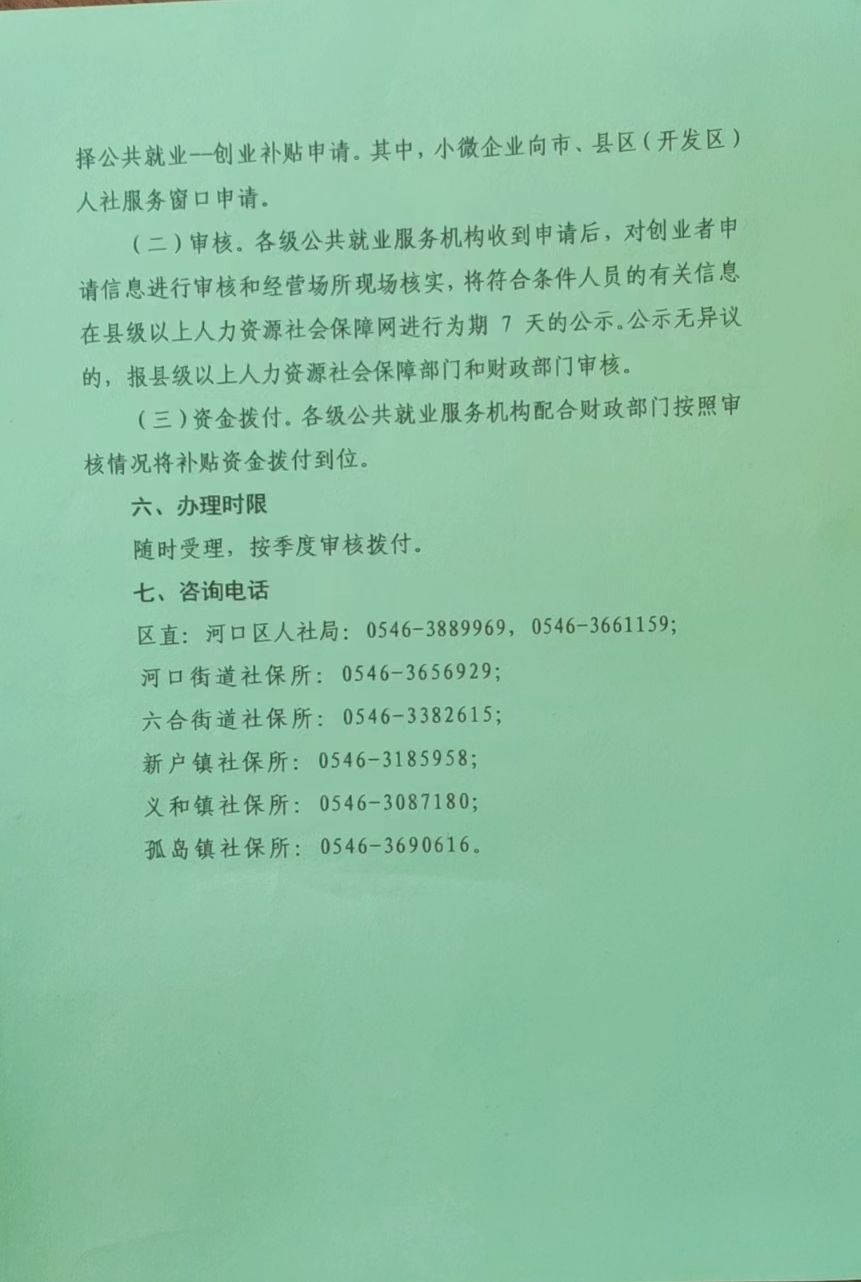 择公共就业--创业补贴申请。其中，小微企业向市、县区（开发区）人社服务窗口申请。

（二）审核。各级公共就业服务机构收到申请后，对创业者申请信息进行审核和经营场所现场核实，将符合条件人员的有关信息在县级以上人力资源社会保障网进行为期 7 天的公示。公示无异议的，报县级以上人力资源社会保障部门和财政部门审核。

（三）资金拨付。各级公共就业服务机构配合财政部门按照审核情况将补贴资金拨付到位。

六、办理时限

随时受理，按季度审核拨付。

七、咨询电话

区直：河口区人社局：0546-3889969，0546-3661159；

河口街道社保所：0546-3656929；

六合街道社保所：0546-3382615；

新户镇社保所：0546-3185958；

义和镇社保所：0546-3087180；

孤岛镇社保所：0546-3690616。